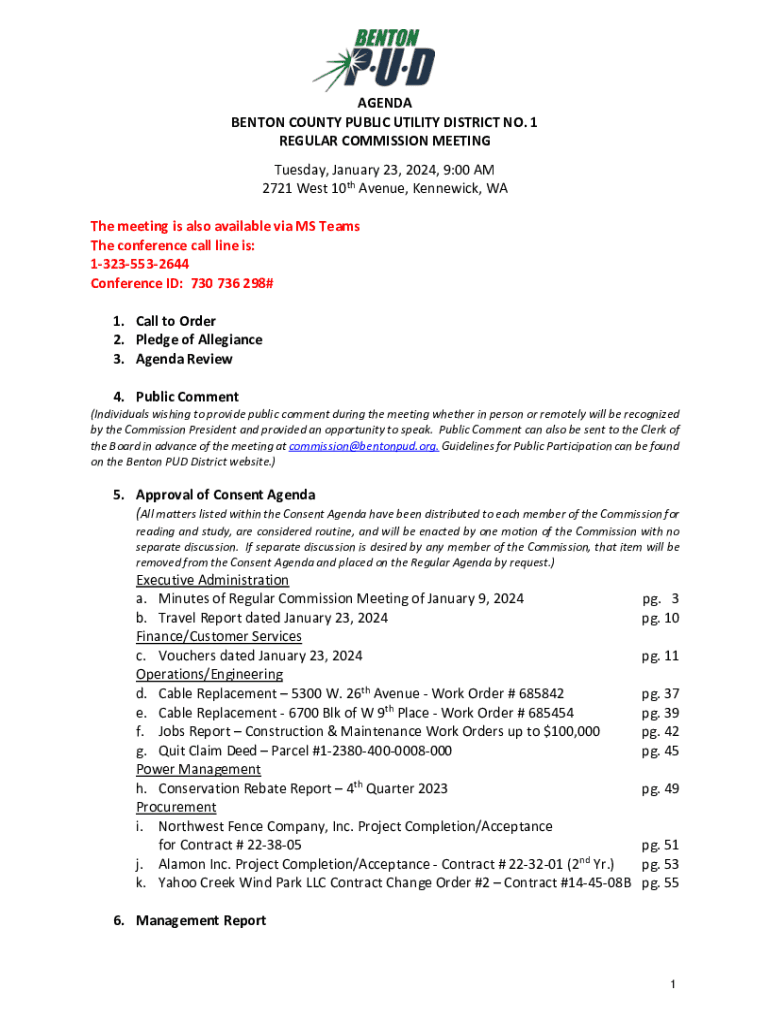 BENTON
P·U·D

AGENDA
BENTON COUNTY PUBLIC UTILITY DISTRICT NO. 1
REGULAR COMMISSION MEETING

Tuesday, January 23, 2024, 9:00 AM
2721 West 10$^{th}$ Avenue, Kennewick, WA

The meeting is also available via MS Teams
The conference call line is:
1-323-553-2644
Conference ID: 730 736 298#

1. Call to Order
2. Pledge of Allegiance
3. Agenda Review

4. Public Comment
(Individuals wishing to provide public comment during the meeting whether in person or remotely will be recognized by the Commission President and provided an opportunity to speak. Public Comment can also be sent to the Clerk of the Board in advance of the meeting at commission@bentonpud.org. Guidelines for Public Participation can be found on the Benton PUD District website.)

5. Approval of Consent Agenda
(All matters listed within the Consent Agenda have been distributed to each member of the Commission for reading and study, are considered routine, and will be enacted by one motion of the Commission with no separate discussion. If separate discussion is desired by any member of the Commission, that item will be removed from the Consent Agenda and placed on the Regular Agenda by request.)
Executive Administration
a. Minutes of Regular Commission Meeting of January 9, 2024 pg. 3
b. Travel Report dated January 23, 2024 pg. 10
Finance/Customer Services
c. Vouchers dated January 23, 2024 pg. 11
Operations/Engineering
d. Cable Replacement – 5300 W. 26$^{th}$ Avenue - Work Order # 685842 pg. 37
e. Cable Replacement - 6700 Blk of W 9$^{th}$ Place - Work Order # 685454 pg. 39
f. Jobs Report – Construction & Maintenance Work Orders up to $100,000 pg. 42
g. Quit Claim Deed – Parcel #1-2380-400-0008-000 pg. 45
Power Management
h. Conservation Rebate Report – 4$^{th}$ Quarter 2023 pg. 49
Procurement
i. Northwest Fence Company, Inc. Project Completion/Acceptance for Contract # 22-38-05 pg. 51
j. Alamon Inc. Project Completion/Acceptance - Contract # 22-32-01 (2$^{nd}$ Yr.) pg. 53
k. Yahoo Creek Wind Park LLC Contract Change Order #2 – Contract #14-45-08B pg. 55

6. Management Report

1